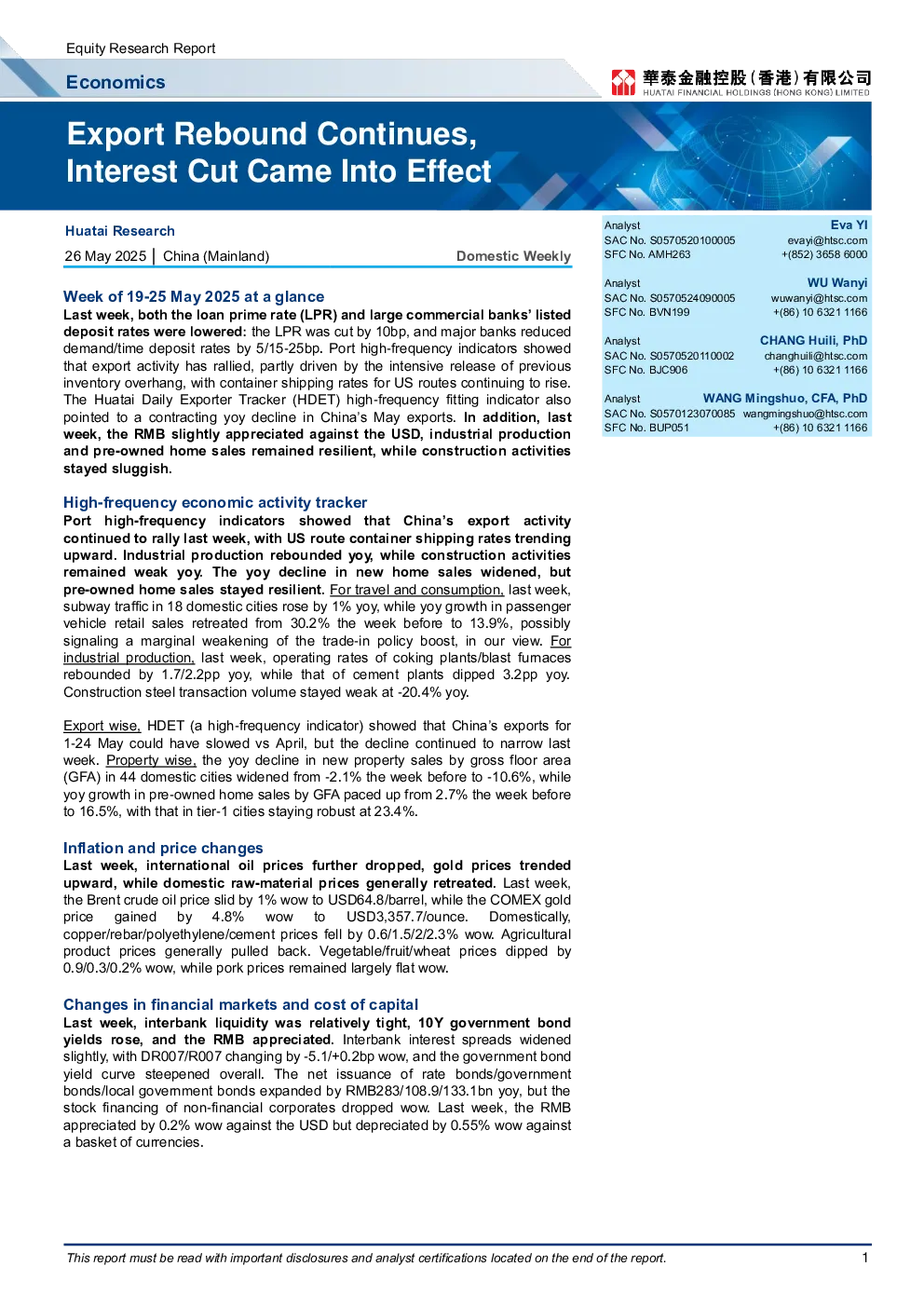 Equity Research Report

Economics

華泰金融控股(香港)有限公司
HUATAI FINANCIAL HOLDINGS (HONG KONG) LIMITED

Export Rebound Continues, Interest Cut Came Into Effect

Huatai Research

26 May 2025 | China (Mainland)

Domestic Weekly

Week of 19-25 May 2025 at a glance

Last week, both the loan prime rate (LPR) and large commercial banks' listed deposit rates were lowered: the LPR was cut by 10bp, and major banks reduced demand/time deposit rates by 5/15-25bp. Port high-frequency indicators showed that export activity has rallied, partly driven by the intensive release of previous inventory overhang, with container shipping rates for US routes continuing to rise. The Huatai Daily Exporter Tracker (HDET) high-frequency fitting indicator also pointed to a contracting yoy decline in China's May exports. In addition, last week, the RMB slightly appreciated against the USD, industrial production and pre-owned home sales remained resilient, while construction activities stayed sluggish.

High-frequency economic activity tracker

Port high-frequency indicators showed that China's export activity continued to rally last week, with US route container shipping rates trending upward. Industrial production rebounded yoy, while construction activities remained weak yoy. The yoy decline in new home sales widened, but pre-owned home sales stayed resilient. For travel and consumption, last week, subway traffic in 18 domestic cities rose by 1% yoy, while yoy growth in passenger vehicle retail sales retreated from 30.2% the week before to 13.9%, possibly signaling a marginal weakening of the trade-in policy boost, in our view. For industrial production, last week, operating rates of coking plants/blast furnaces rebounded by 1.7/2.2pp yoy, while that of cement plants dipped 3.2pp yoy. Construction steel transaction volume stayed weak at -20.4% yoy.

Export wise, HDET (a high-frequency indicator) showed that China's exports for 1-24 May could have slowed vs April, but the decline continued to narrow last week. Property wise, the yoy decline in new property sales by gross floor area (GFA) in 44 domestic cities widened from -2.1% the week before to -10.6%, while yoy growth in pre-owned home sales by GFA paced up from 2.7% the week before to 16.5%, with that in tier-1 cities staying robust at 23.4%.

Inflation and price changes

Last week, international oil prices further dropped, gold prices trended upward, while domestic raw-material prices generally retreated. Last week, the Brent crude oil price slid by 1% wow to USD64.8/barrel, while the COMEX gold price gained by 4.8% wow to USD3,357.7/ounce. Domestically, copper/rebar/polyethylene/cement prices fell by 0.6/1.5/2/2.3% wow. Agricultural product prices generally pulled back. Vegetable/fruit/wheat prices dipped by 0.9/0.3/0.2% wow, while pork prices remained largely flat wow.

Changes in financial markets and cost of capital

Last week, interbank liquidity was relatively tight, 10Y government bond yields rose, and the RMB appreciated. Interbank interest spreads widened slightly, with DR007/R007 changing by -5.1/+0.2bp wow, and the government bond yield curve steepened overall. The net issuance of rate bonds/government bonds/local government bonds expanded by RMB283/108.9/133.1bn yoy, but the stock financing of non-financial corporates dropped wow. Last week, the RMB appreciated by 0.2% wow against the USD but depreciated by 0.55% wow against a basket of currencies.

Analyst
Eva YI
SAC No. S0570520100005
evayi@htsc.com
SFC No. AMH263
+(852) 3658 6000

Analyst
WU Wanyi
SAC No. S0570524090005
wuwanyi@htsc.com
SFC No. BVN199
+(86) 10 6321 1166

Analyst
CHANG Huili, PhD
SAC No. S0570520110002
changhuili@htsc.com
SFC No. BJC906
+(86) 10 6321 1166

Analyst
WANG Mingshuo, CFA, PhD
SAC No. S0570123070085
wangmingshuo@htsc.com
SFC No. BUP051
+(86) 10 6321 1166

This report must be read with important disclosures and analyst certifications located on the end of the report.

1